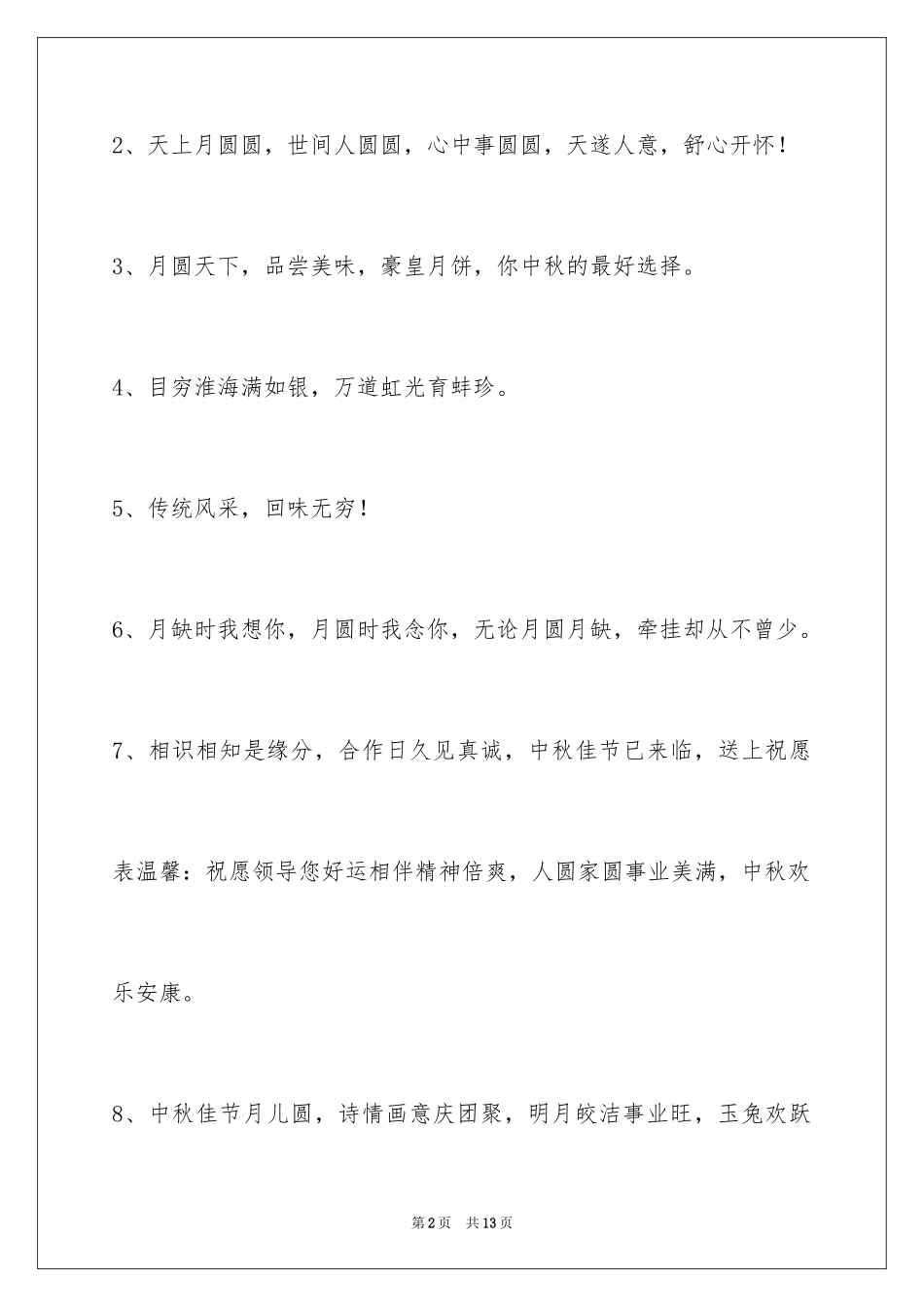 2、天上月圆圆，世间人圆圆，心中事圆圆，天遂人意，舒心开怀！

3、月圆天下，品尝美味，豪皇月饼，你中秋的最好选择。

4、目穷淮海满如银，万道虹光育蚌珍。

5、传统风采，回味无穷！

6、月缺时我想你，月圆时我念你，无论月圆月缺，牵挂却从不曾少。

7、相识相知是缘分，合作日久见真诚，中秋佳节已来临，送上祝愿表温馨：祝愿领导您好运相伴精神倍爽，人圆家圆事业美满，中秋欢乐安康。

8、中秋佳节月儿圆，诗情画意庆团聚，明月皎洁事业旺，玉兔欢跃

第2页 共13页